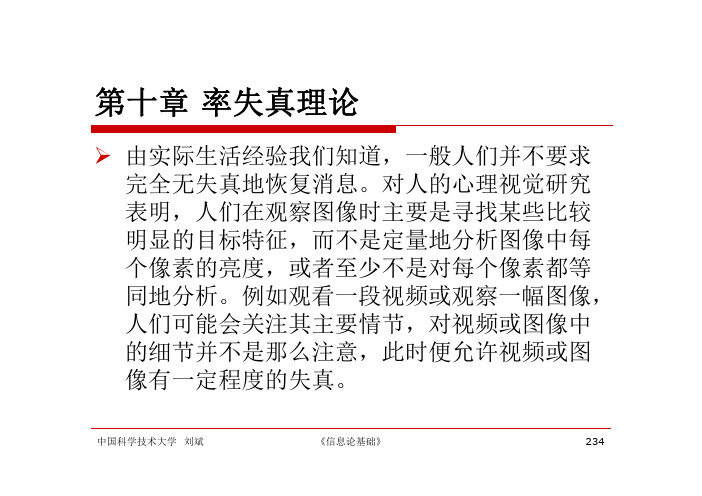 第十章 率失真理论

➢ 由实际生活经验我们知道，一般人们并不要求完全无失真地恢复消息。对人的心理视觉研究表明，人们在观察图像时主要是寻找某些比较明显的目标特征，而不是定量地分析图像中每个像素的亮度，或者至少不是对每个像素都等同地分析。例如观看一段视频或观察一幅图像，人们可能会关注其主要情节，对视频或图像中的细节并不是那么注意，此时便允许视频或图像有一定程度的失真。

中国科学技术大学 刘斌　《信息论基础》　234